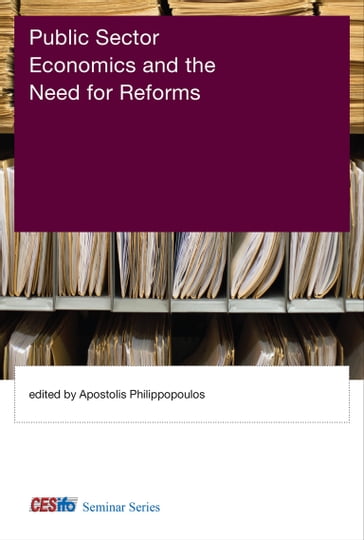 Public Sector Economics and the Need for Reforms

edited by Apostolis Philippopoulos

CESifo Seminar Series